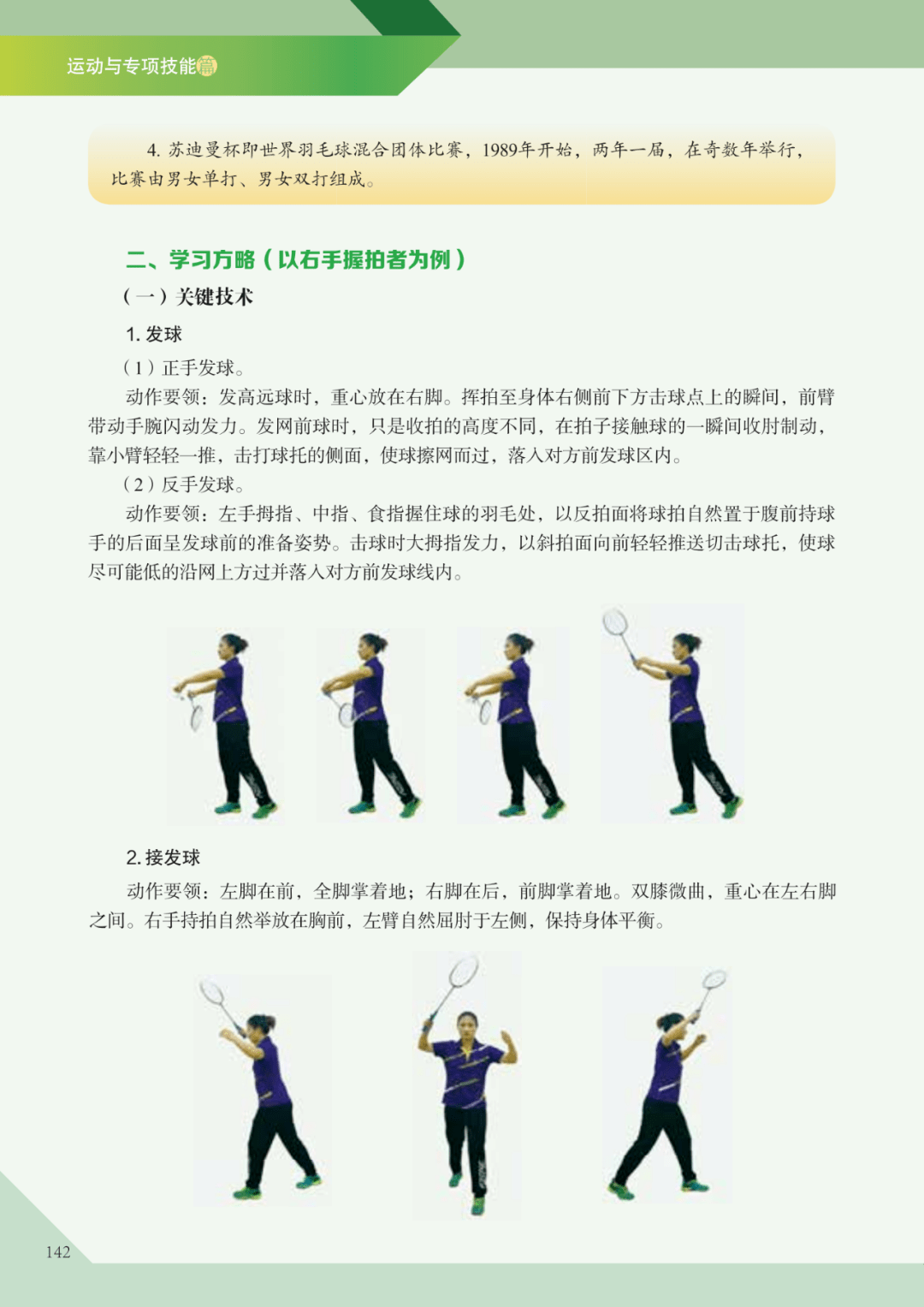 运动与专项技能篇

4. 苏迪曼杯即世界羽毛球混合团体比赛，1989年开始，两年一届，在奇数年举行，比赛由男女单打、男女双打组成。

二、学习方略（以右手握拍者为例）

（一）关键技术

1. 发球

（1）正手发球。

动作要领：发高远球时，重心放在右脚。挥拍至身体右侧前下方击球点上的瞬间，前臂带动手腕闪动发力。发网前球时，只是收拍的高度不同，在拍子接触球的一瞬间收肘制动，靠小臂轻轻一推，击打球托的侧面，使球擦网而过，落入对方前发球区内。

（2）反手发球。

动作要领：左手拇指、中指、食指握住球的羽毛处，以反拍面将球拍自然置于腹前持球手的后面呈发球前的准备姿势。击球时大拇指发力，以斜拍面向前轻轻推送切击球托，使球尽可能低的沿网上方过并落入对方前发球线内。

2. 接发球

动作要领：左脚在前，全脚掌着地；右脚在后，前脚掌着地。双膝微曲，重心在左右脚之间。右手持拍自然举放在胸前，左臂自然屈肘于左侧，保持身体平衡。

142